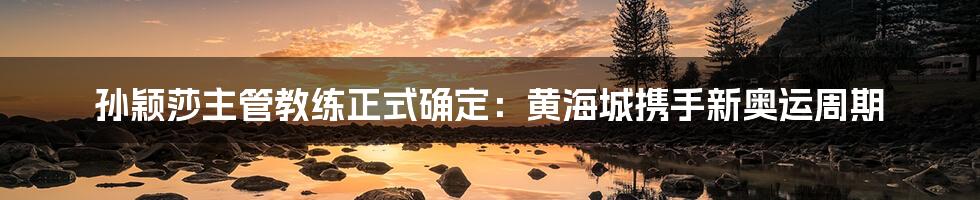 孙颖莎主管教练正式确定：黄海城携手新奥运周期